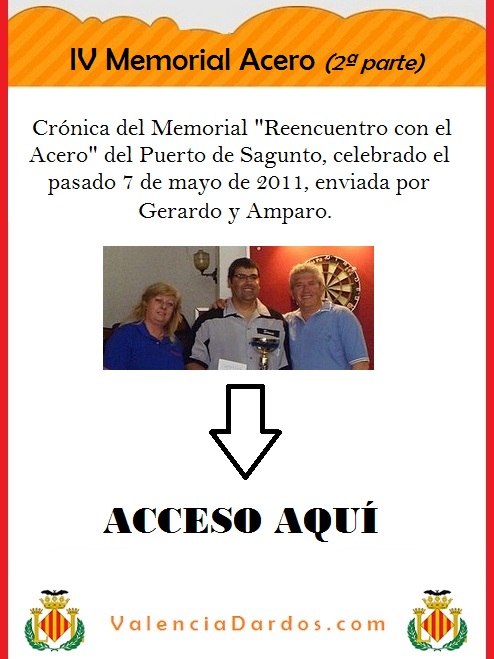 IV Memorial Acero (2ª parte)

Crónica del Memorial "Reencuentro con el Acero" del Puerto de Sagunto, celebrado el pasado 7 de mayo de 2011, enviada por Gerardo y Amparo.

ACCESO AQUÍ

ValenciaDardos.com